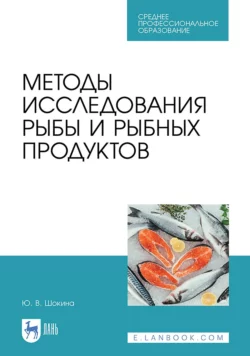 СРЕДНЕЕ ПРОФЕССИОНАЛЬНОЕ ОБРАЗОВАНИЕ

МЕТОДЫ ИССЛЕДОВАНИЯ РЫБЫ И РЫБНЫХ ПРОДУКТОВ

Ю. В. Шокина

ЛАНЬ

E.LANBOOK.COM